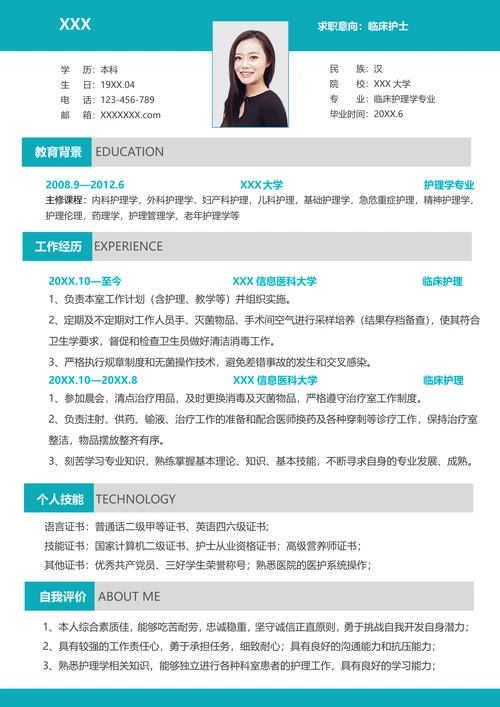 XXX

求职意向：临床护士

学　历：本科
生　日：19XX.04
电　话：123-456-789
邮　箱：XXXXXXX.com

民　族：汉
院　校：XXX 大学
专　业：临床护理学专业
毕业时间：20XX.6

教育背景 EDUCATION

2008.9—2012.6　XXX 大学　护理学专业

主修课程：内科护理学，外科护理学，妇产科护理，儿科护理，基础护理学，急危重症护理，精神护理学，护理伦理，药理学，护理管理学，老年护理学等

工作经历 EXPERIENCE

20XX.10—至今　XXX 信息医科大学　临床护理

1、负责本室工作计划（含护理、教学等）并组织实施。

2、定期及不定期对工作人员手、灭菌物品、手术间空气进行采样培养（结果存档备查），使其符合卫生学要求，督促和检查卫生员做好清洁消毒工作。

3、严格执行规章制度和无菌操作技术，避免差错事故的发生和交叉感染。

20XX.10—20XX.8　XXX 信息医科大学　临床护理

1、参加晨会，清点治疗用品，及时更换消毒及灭菌物品，严格遵守治疗室工作制度。

2、负责注射、供药、输液、治疗工作的准备和配合医师换药及各种穿刺等诊疗工作，保持治疗室整洁，物品摆放整齐有序。

3、刻苦学习专业知识，熟练掌握基本理论、知识、基本技能，不断寻求自身的专业发展、成熟。

个人技能 TECHNOLOGY

语言证书：普通话二级甲等证书、英语四六级证书；
技能证书：国家计算机二级证书、护士从业资格证书；高级营养师证书；
其他证书：优秀共产党员、三好学生荣誉称号；熟悉医院的医护系统操作；

自我评价 ABOUT ME

1、本人综合素质佳，能够吃苦耐劳，忠诚稳重，坚守诚信正直原则，勇于挑战自我开发自身潜力；
2、具有较强的工作责任心，勇于承担任务，细致耐心；具有良好的沟通能力和抗压能力；
3、熟悉护理学相关知识，能够独立进行各种科室患者的护理工作，具有良好的学习能力；